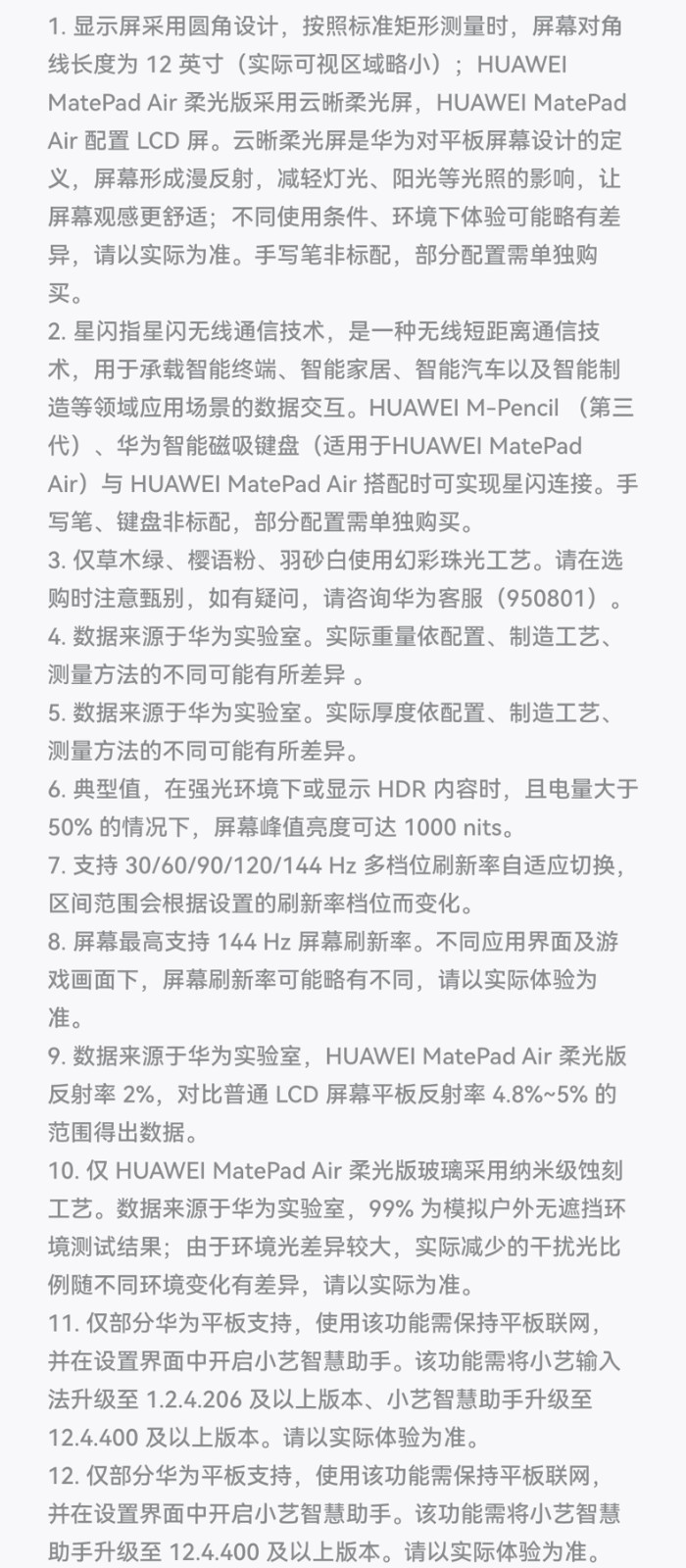 1. 显示屏采用圆角设计，按照标准矩形测量时，屏幕对角线长度为 12 英寸（实际可视区域略小）；HUAWEI MatePad Air 柔光版采用云晰柔光屏，HUAWEI MatePad Air 配置 LCD 屏。云晰柔光屏是华为对平板屏幕设计的定义，屏幕形成漫反射，减轻灯光、阳光等光照的影响，让屏幕观感更舒适；不同使用条件、环境下体验可能略有差异，请以实际为准。手写笔非标配，部分配置需单独购买。

2. 星闪指星闪无线通信技术，是一种无线短距离通信技术，用于承载智能终端、智能家居、智能汽车以及智能制造等领域应用场景的数据交互。HUAWEI M-Pencil （第三代）、华为智能磁吸键盘（适用于HUAWEI MatePad Air）与 HUAWEI MatePad Air 搭配时可实现星闪连接。手写笔、键盘非标配，部分配置需单独购买。

3. 仅草木绿、樱语粉、羽砂白使用幻彩珠光工艺。请在选购时注意甄别，如有疑问，请咨询华为客服（950801）。

4. 数据来源于华为实验室。实际重量依配置、制造工艺、测量方法的不同可能有所差异 。

5. 数据来源于华为实验室。实际厚度依配置、制造工艺、测量方法的不同可能有所差异。

6. 典型值，在强光环境下或显示 HDR 内容时，且电量大于 50% 的情况下，屏幕峰值亮度可达 1000 nits。

7. 支持 30/60/90/120/144 Hz 多档位刷新率自适应切换，区间范围会根据设置的刷新率档位而变化。

8. 屏幕最高支持 144 Hz 屏幕刷新率。不同应用界面及游戏画面下，屏幕刷新率可能略有不同，请以实际体验为准。

9. 数据来源于华为实验室，HUAWEI MatePad Air 柔光版反射率 2%，对比普通 LCD 屏幕平板反射率 4.8%~5% 的范围得出数据。

10. 仅 HUAWEI MatePad Air 柔光版玻璃采用纳米级蚀刻工艺。数据来源于华为实验室，99% 为模拟户外无遮挡环境测试结果；由于环境光差异较大，实际减少的干扰光比例随不同环境变化有差异，请以实际为准。

11. 仅部分华为平板支持，使用该功能需保持平板联网，并在设置界面中开启小艺智慧助手。该功能需将小艺输入法升级至 1.2.4.206 及以上版本、小艺智慧助手升级至 12.4.400 及以上版本。请以实际体验为准。

12. 仅部分华为平板支持，使用该功能需保持平板联网，并在设置界面中开启小艺智慧助手。该功能需将小艺智慧助手升级至 12.4.400 及以上版本。请以实际体验为准。